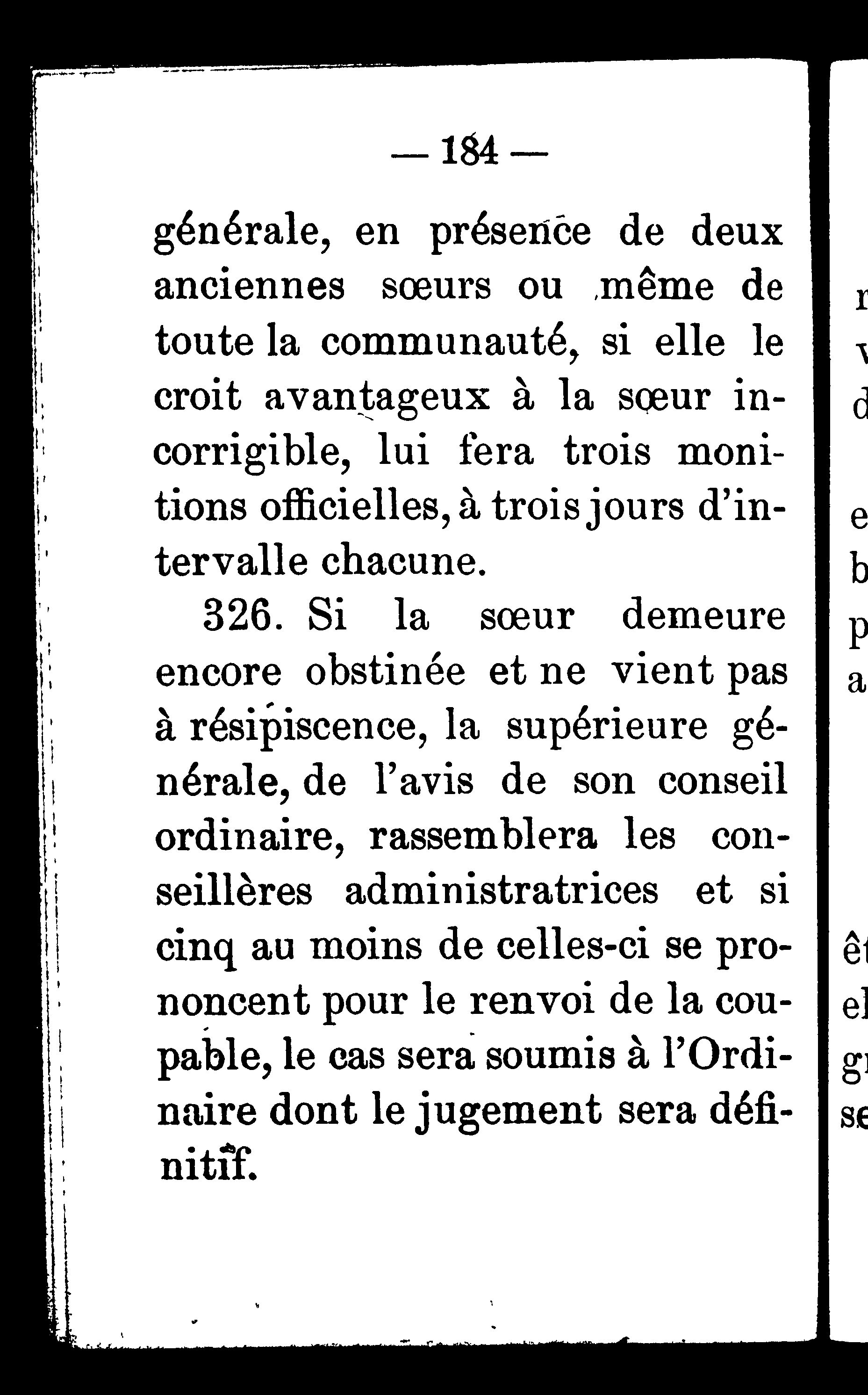 — 184 —

générale, en présence de deux anciennes sœurs ou même de toute la communauté, si elle le croit avantageux à la sœur incorrigible, lui fera trois monitions officielles, à trois jours d'intervalle chacune.

326. Si la sœur demeure encore obstinée et ne vient pas à résipiscence, la supérieure générale, de l'avis de son conseil ordinaire, rassemblera les conseillères administratrices et si cinq au moins de celles-ci se prononcent pour le renvoi de la coupable, le cas sera soumis à l'Ordinaire dont le jugement sera définitif.